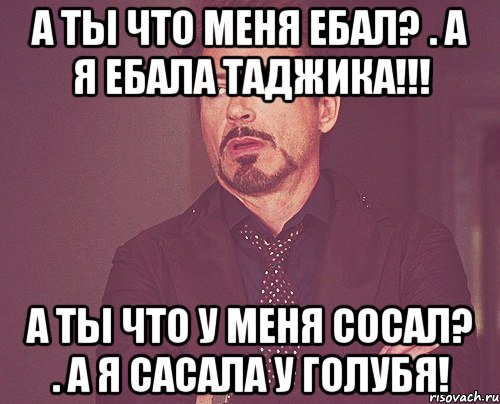 А ТЫ ЧТО МЕНЯ ЕБАЛ? . А Я ЕБАЛА ТАДЖИКА!!!

А ТЫ ЧТО У МЕНЯ СОСАЛ? . А Я САСАЛА У ГОЛУБЯ!

risovach.ru